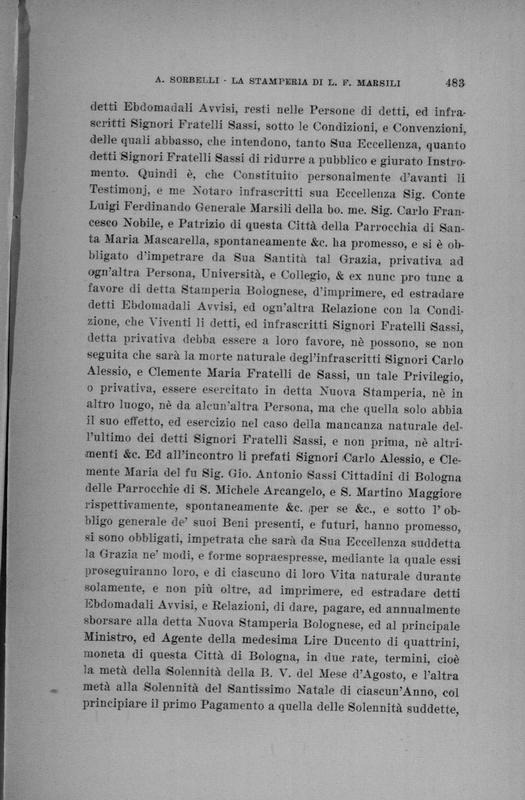 A. SORBELLI - LA STAMPERIA DI L. F. MARSILI 483

detti Ebdomadali Avvisi, resti nelle Persone di detti, ed infrascritti Signori Fratelli Sassi, sotto le Condizioni, e Convenzioni, delle quali abbasso, che intendono, tanto Sua Eccellenza, quanto detti Signori Fratelli Sassi di ridurre a pubblico e giurato Instromento. Quindi è, che Constituito personalmente d'avanti li Testimonj, e me Notaro infrascritti sua Eccellenza Sig. Conte Luigi Ferdinando Generale Marsili della bo. me. Sig. Carlo Francesco Nobile, e Patrizio di questa Città della Parrocchia di Santa Maria Mascarella, spontaneamente &c. ha promesso, e si è obbligato d'impetrare da Sua Santità tal Grazia, privativa ad ogn'altra Persona, Università, e Collegio, & ex nunc pro tunc a favore di detta Stamperia Bolognese, d'imprimere, ed estradare detti Ebdomadali Avvisi, ed ogn'altra Relazione con la Condizione, che Viventi li detti, ed infrascritti Signori Fratelli Sassi, detta privativa debba essere a loro favore, nè possono, se non seguita che sarà la morte naturale degl'infrascritti Signori Carlo Alessio, e Clemente Maria Fratelli de Sassi, un tale Privilegio, o privativa, essere esercitato in detta Nuova Stamperia, nè in altro luogo, nè da alcun'altra Persona, ma che quella solo abbia il suo effetto, ed esercizio nel caso della mancanza naturale dell'ultimo dei detti Signori Fratelli Sassi, e non prima, nè altrimenti &c. Ed all'incontro li prefati Signori Carlo Alessio, e Clemente Maria del fu Sig. Gio. Antonio Sassi Cittadini di Bologna delle Parrocchie di S. Michele Arcangelo, e S. Martino Maggiore rispettivamente, spontaneamente &c. per se &c., e sotto l'obbligo generale de' suoi Beni presenti, e futuri, hanno promesso, si sono obbligati, impetrata che sarà da Sua Eccellenza suddetta la Grazia ne' modi, e forme sopraespresse, mediante la quale essi proseguiranno loro, e di ciascuno di loro Vita naturale durante solamente, e non più oltre, ad imprimere, ed estradare detti Ebdomadali Avvisi, e Relazioni, di dare, pagare, ed annualmente sborsare alla detta Nuova Stamperia Bolognese, ed al principale Ministro, ed Agente della medesima Lire Ducento di quattrini, moneta di questa Città di Bologna, in due rate, termini, cioè la metà della Solennità della B. V. del Mese d'Agosto, e l'altra metà alla Solennità del Santissimo Natale di ciascun'Anno, col principiare il primo Pagamento a quella delle Solennità suddette,